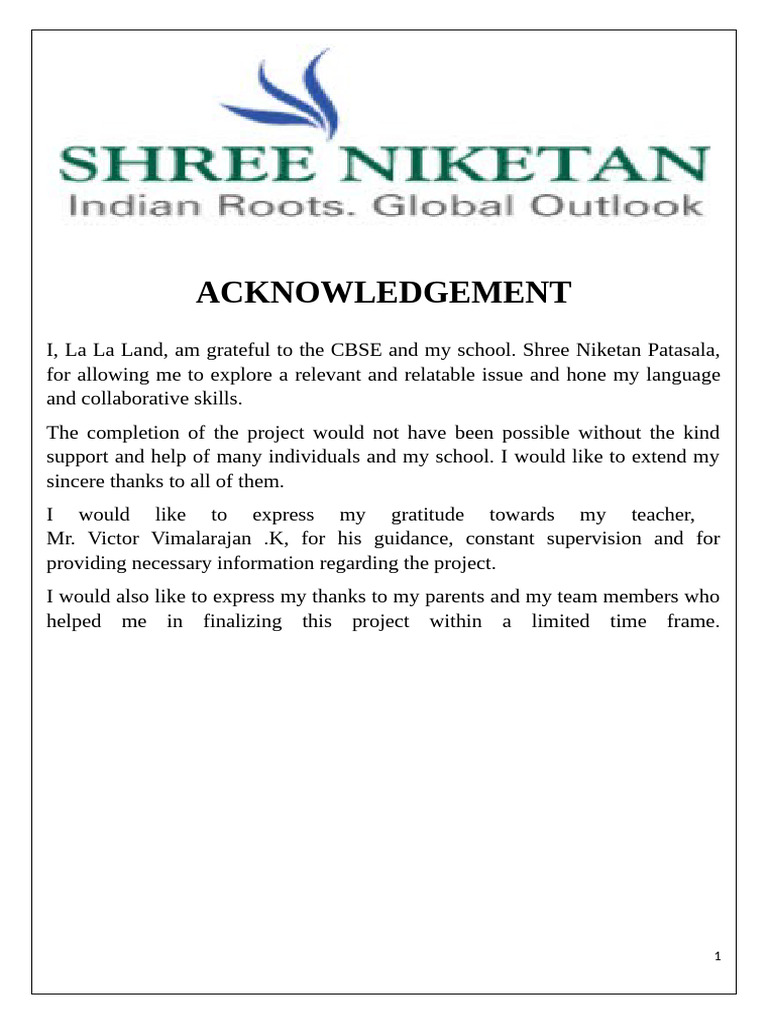 SHREE NIKETAN
Indian Roots. Global Outlook

ACKNOWLEDGEMENT

I, La La Land, am grateful to the CBSE and my school. Shree Niketan Patasala, for allowing me to explore a relevant and relatable issue and hone my language and collaborative skills.

The completion of the project would not have been possible without the kind support and help of many individuals and my school. I would like to extend my sincere thanks to all of them.

I would like to express my gratitude towards my teacher, Mr. Victor Vimalarajan .K, for his guidance, constant supervision and for providing necessary information regarding the project.

I would also like to express my thanks to my parents and my team members who helped me in finalizing this project within a limited time frame.

1